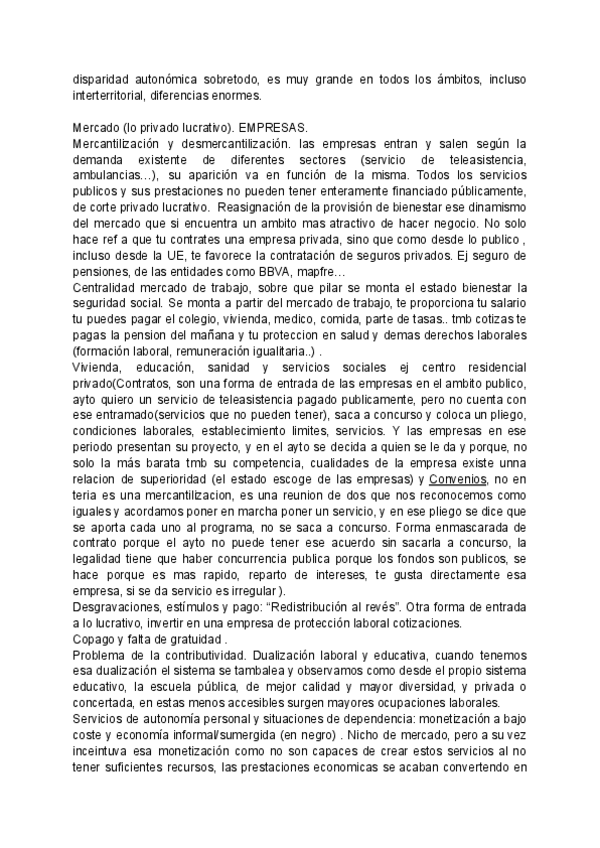 disparidad autonómica sobretodo, es muy grande en todos los ámbitos, incluso interterritorial, diferencias enormes.

Mercado (lo privado lucrativo). EMPRESAS.
Mercantilización y desmercantilización. las empresas entran y salen según la demanda existente de diferentes sectores (servicio de teleasistencia, ambulancias…), su aparición va en función de la misma. Todos los servicios publicos y sus prestaciones no pueden tener enteramente financiado públicamente, de corte privado lucrativo. Reasignación de la provisión de bienestar ese dinamismo del mercado que si encuentra un ambito mas atractivo de hacer negocio. No solo hace ref a que tu contrates una empresa privada, sino que como desde lo publico , incluso desde la UE, te favorece la contratación de seguros privados. Ej seguro de pensiones, de las entidades como BBVA, mapfre…
Centralidad mercado de trabajo, sobre que pilar se monta el estado bienestar la seguridad social. Se monta a partir del mercado de trabajo, te proporciona tu salario tu puedes pagar el colegio, vivienda, medico, comida, parte de tasas.. tmb cotizas te pagas la pension del mañana y tu proteccion en salud y demas derechos laborales (formación laboral, remuneración igualitaria..) .
Vivienda, educación, sanidad y servicios sociales ej centro residencial privado(Contratos, son una forma de entrada de las empresas en el ambito publico, ayto quiero un servicio de teleasistencia pagado publicamente, pero no cuenta con ese entramado(servicios que no pueden tener), saca a concurso y coloca un pliego, condiciones laborales, establecimiento limites, servicios. Y las empresas en ese periodo presentan su proyecto, y en el ayto se decida a quien se le da y porque, no solo la más barata tmb su competencia, cualidades de la empresa existe unna relacion de superioridad (el estado escoge de las empresas) y Convenios, no en teria es una mercantilizacion, es una reunion de dos que nos reconocemos como iguales y acordamos poner en marcha poner un servicio, y en ese pliego se dice que se aporta cada uno al programa, no se saca a concurso. Forma enmascarada de contrato porque el ayto no puede tener ese acuerdo sin sacarla a concurso, la legalidad tiene que haber concurrencia publica porque los fondos son publicos, se hace porque es mas rapido, reparto de intereses, te gusta directamente esa empresa, si se da servicio es irregular ).
Desgravaciones, estímulos y pago: “Redistribución al revés”. Otra forma de entrada a lo lucrativo, invertir en una empresa de protección laboral cotizaciones.
Copago y falta de gratuidad .
Problema de la contributividad. Dualización laboral y educativa, cuando tenemos esa dualización el sistema se tambalea y observamos como desde el propio sistema educativo, la escuela pública, de mejor calidad y mayor diversidad, y privada o concertada, en estas menos accesibles surgen mayores ocupaciones laborales.
Servicios de autonomía personal y situaciones de dependencia: monetización a bajo coste y economía informal/sumergida (en negro) . Nicho de mercado, pero a su vez inceintuva esa monetización como no son capaces de crear estos servicios al no tener suficientes recursos, las prestaciones economicas se acaban convertendo en